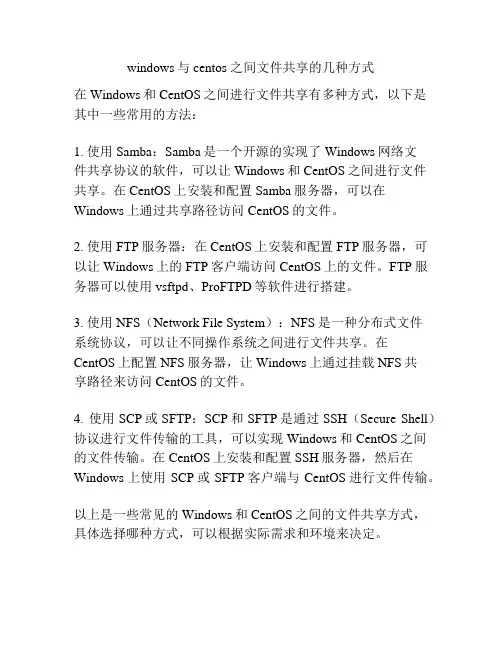 windows 与 centos 之间文件共享的几种方式

在 Windows 和 CentOS 之间进行文件共享有多种方式，以下是其中一些常用的方法：

1. 使用 Samba：Samba 是一个开源的实现了 Windows 网络文件共享协议的软件，可以让 Windows 和 CentOS 之间进行文件共享。在 CentOS 上安装和配置 Samba 服务器，可以在 Windows 上通过共享路径访问 CentOS 的文件。

2. 使用 FTP 服务器：在 CentOS 上安装和配置 FTP 服务器，可以让 Windows 上的 FTP 客户端访问 CentOS 上的文件。FTP 服务器可以使用 vsftpd、ProFTPD 等软件进行搭建。

3. 使用 NFS（Network File System）：NFS 是一种分布式文件系统协议，可以让不同操作系统之间进行文件共享。在 CentOS 上配置 NFS 服务器，让 Windows 上通过挂载 NFS 共享路径来访问 CentOS 的文件。

4. 使用 SCP 或 SFTP：SCP 和 SFTP 是通过 SSH（Secure Shell）协议进行文件传输的工具，可以实现 Windows 和 CentOS 之间的文件传输。在 CentOS 上安装和配置 SSH 服务器，然后在 Windows 上使用 SCP 或 SFTP 客户端与 CentOS 进行文件传输。

以上是一些常见的 Windows 和 CentOS 之间的文件共享方式，具体选择哪种方式，可以根据实际需求和环境来决定。